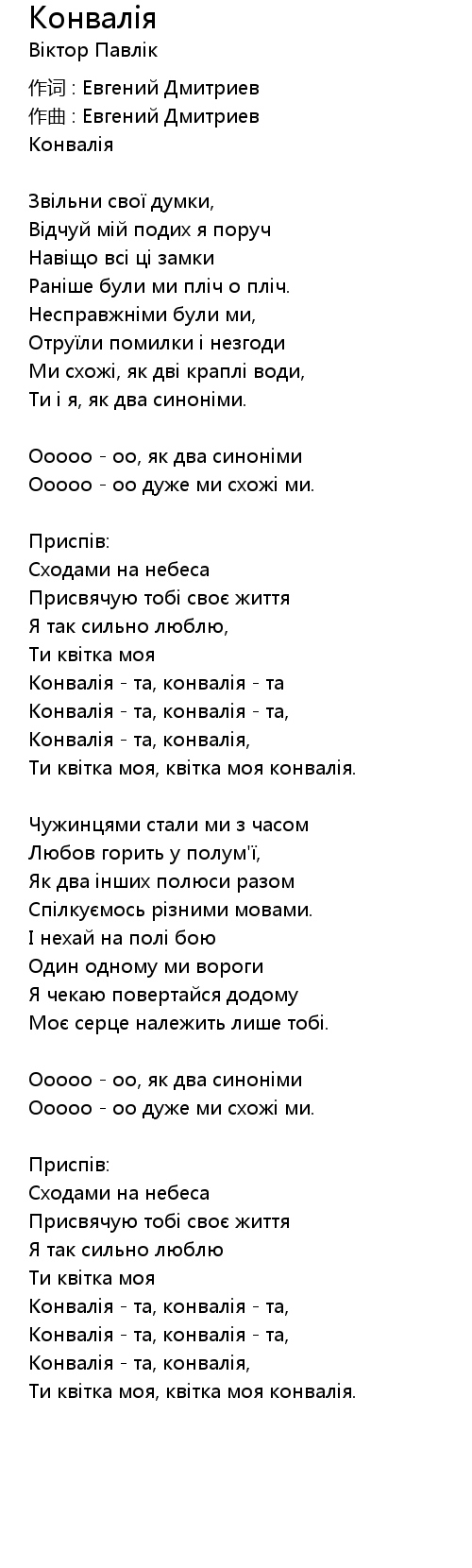 Конвалія
Віктор Павлік

作词 : Евгений Дмитриев
作曲 : Евгений Дмитриев
Конвалія

Звільни свої думки,
Відчуй мій подих я поруч
Навіщо всі ці замки
Раніше були ми пліч о пліч.
Несправжніми були ми,
Отруїли помилки і незгоди
Ми схожі, як дві краплі води,
Ти і я, як два синоніми.

Ооооо - оо, як два синоніми
Ооооо - оо дуже ми схожі ми.

Приспів:
Сходами на небеса
Присвячую тобі своє життя
Я так сильно люблю,
Ти квітка моя
Конвалія - та, конвалія - та
Конвалія - та, конвалія - та,
Конвалія - та, конвалія,
Ти квітка моя, квітка моя конвалія.

Чужинцями стали ми з часом
Любов горить у полум'ї,
Як два інших полюси разом
Спілкуємось різними мовами.
І нехай на полі бою
Один одному ми вороги
Я чекаю повертайся додому
Моє серце належить лише тобі.

Ооооо - оо, як два синоніми
Ооооо - оо дуже ми схожі ми.

Приспів:
Сходами на небеса
Присвячую тобі своє життя
Я так сильно люблю
Ти квітка моя
Конвалія - та, конвалія - та,
Конвалія - та, конвалія - та,
Конвалія - та, конвалія,
Ти квітка моя, квітка моя конвалія.